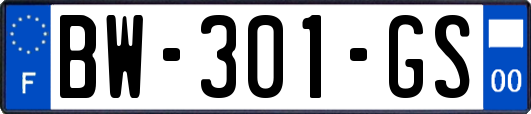 F

BW-301-GS

00